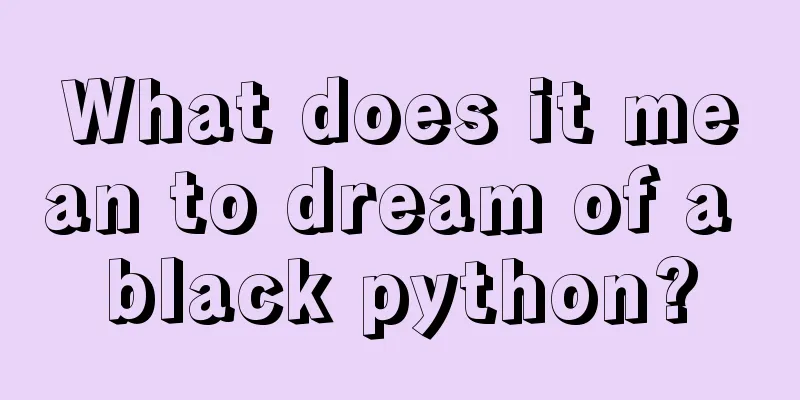 What does it mean to dream of a black python?